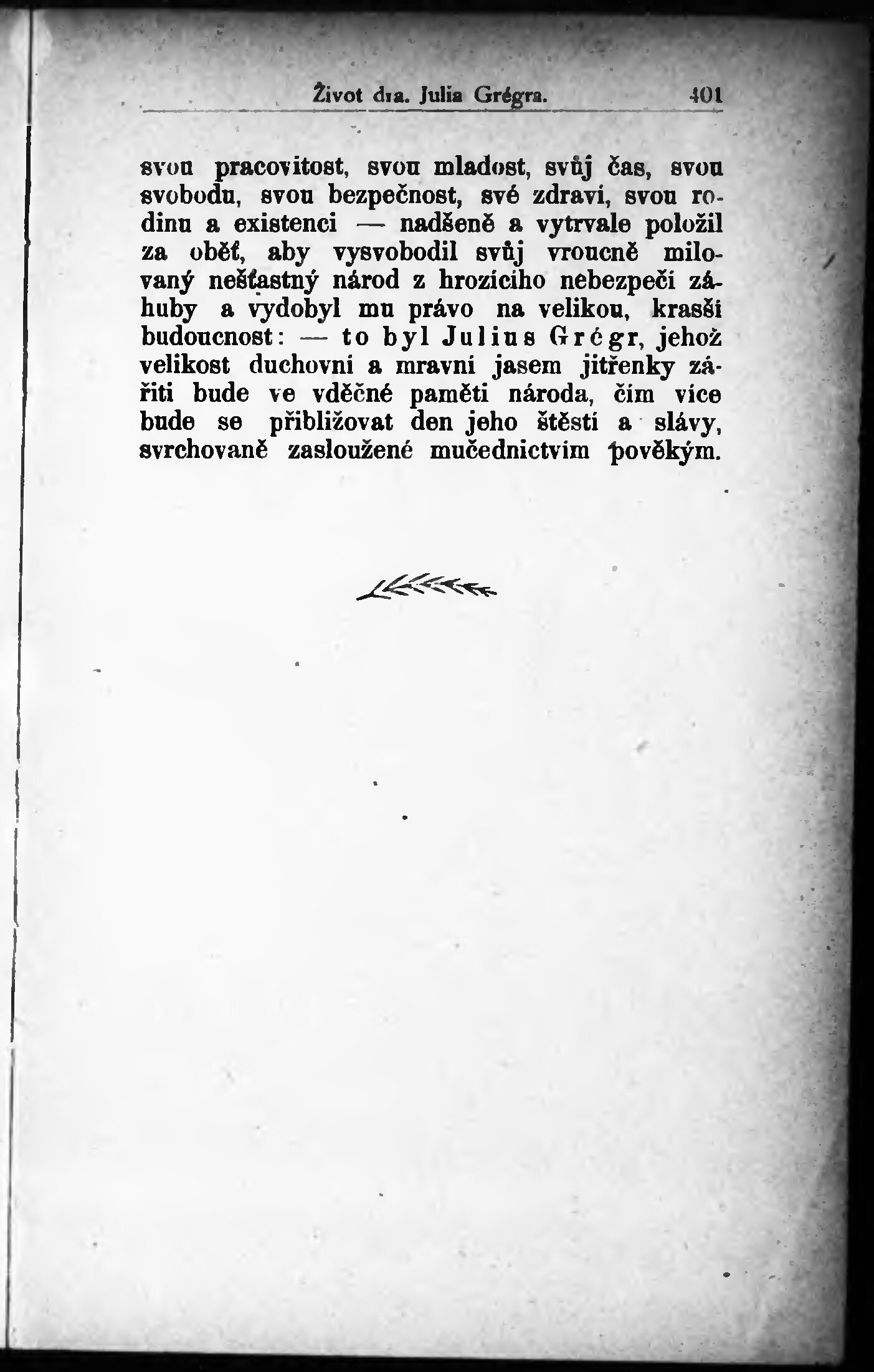 Život dra. Julia Grégra. 401

svou pracovitost, svou mladost, svůj čas, svou svobodu, svou bezpečnost, své zdraví, svou rodinu a existenci — nadšeně a vytrvale položil za oběť, aby vysvobodil svůj vroucně milovaný nešťastný národ z hrozícího nebezpečí záhuby a vydobyl mu právo na velikou, krasší budoucnost: — to byl Julius Grégr, jehož velikost duchovní a mravní jasem jitřenky zářiti bude ve vděčné paměti národa, čím více bude se přibližovat den jeho štěstí a slávy, svrchovaně zasloužené mučednictvím pověkým.